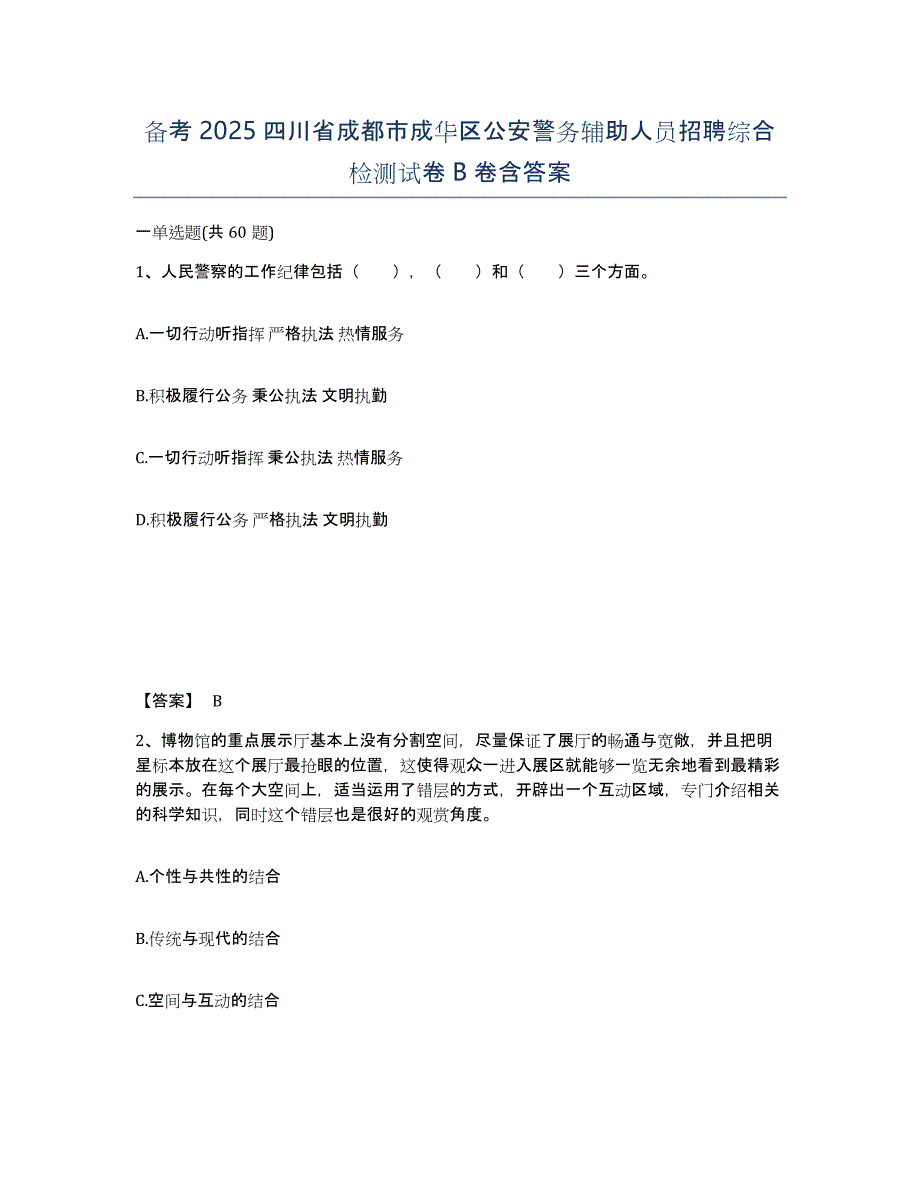 备考 2025 四川省成都市成华区公安警务辅助人员招聘综合检测试卷 B 卷含答案

一单选题(共 60 题)

1、人民警察的工作纪律包括（ ），（ ）和（ ）三个方面。

A.一切行动听指挥 严格执法 热情服务

B.积极履行公务 秉公执法 文明执勤

C.一切行动听指挥 秉公执法 热情服务

D.积极履行公务 严格执法 文明执勤

【答案】 B

2、博物馆的重点展示厅基本上没有分割空间，尽量保证了展厅的畅通与宽敞，并且把明星标本放在这个展厅最抢眼的位置，这使得观众一进入展区就能够一览无余地看到最精彩的展示。在每个大空间上，适当运用了错层的方式，开辟出一个互动区域，专门介绍相关的科学知识，同时这个错层也是很好的观赏角度。

A.个性与共性的结合

B.传统与现代的结合

C.空间与互动的结合